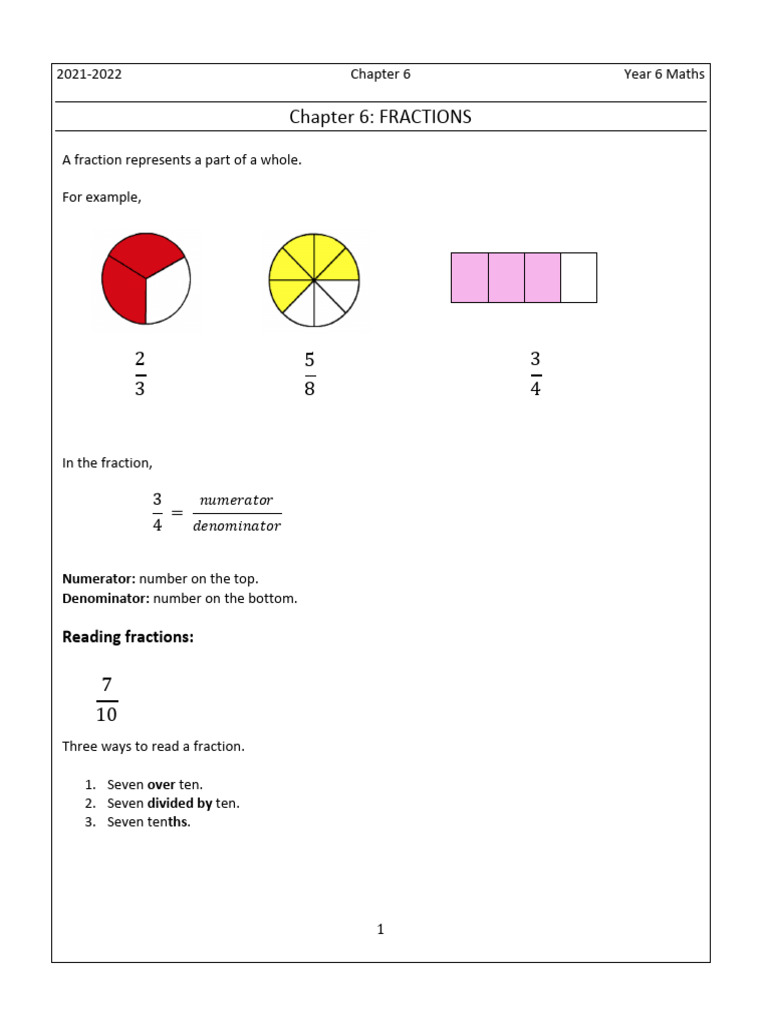 2021-2022 Chapter 6 Year 6 Maths

Chapter 6: FRACTIONS

A fraction represents a part of a whole.

For example,

$\frac{2}{3}$

$\frac{5}{8}$

$\frac{3}{4}$

In the fraction,

$\frac{3}{4} = \frac{numerator}{denominator}$

Numerator: number on the top.
Denominator: number on the bottom.

Reading fractions:

$\frac{7}{10}$

Three ways to read a fraction.

1. Seven over ten.
2. Seven divided by ten.
3. Seven tenths.

1